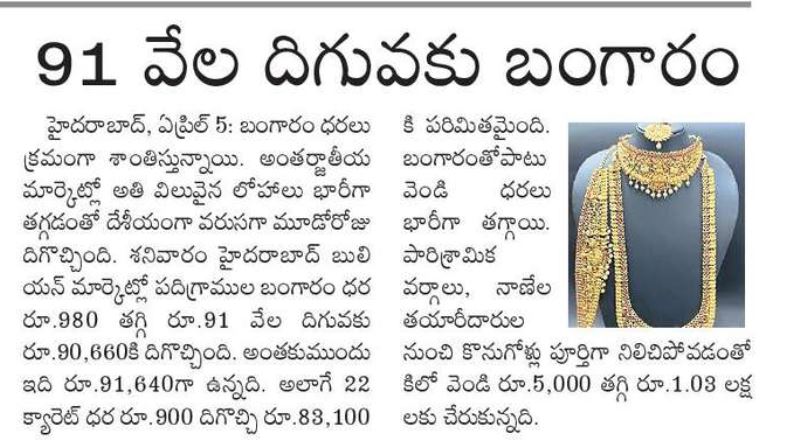 91 వేల దిగువకు బంగారం

హైదరాబాద్, ఏప్రిల్ 5: బంగారం ధరలు క్రమంగా శాంతిస్తున్నాయి. అంతర్జాతీయ మార్కెట్లో అతి విలువైన లోహాలు భారీగా తగ్గడంతో దేశీయంగా వరుసగా మూడోరోజు దిగొచ్చింది. శనివారం హైదరాబాద్ బులియన్ మార్కెట్లో పదిగ్రాముల బంగారం ధర రూ.980 తగ్గి రూ.91 వేల దిగువకు రూ.90,660కి దిగొచ్చింది. అంతకుముందు ఇది రూ.91,640గా ఉన్నది. అలాగే 22 క్యారెట్ ధర రూ.900 దిగొచ్చి రూ.83,100కి పరిమితమైంది. బంగారంతోపాటు వెండి ధరలు భారీగా తగ్గాయి. పారిశ్రామిక వర్గాలు, నాణేల తయారీదారుల నుంచి కొనుగోళ్లు పూర్తిగా నిలిచిపోవడంతో కిలో వెండి రూ.5,000 తగ్గి రూ.1.03 లక్షలకు చేరుకున్నది.